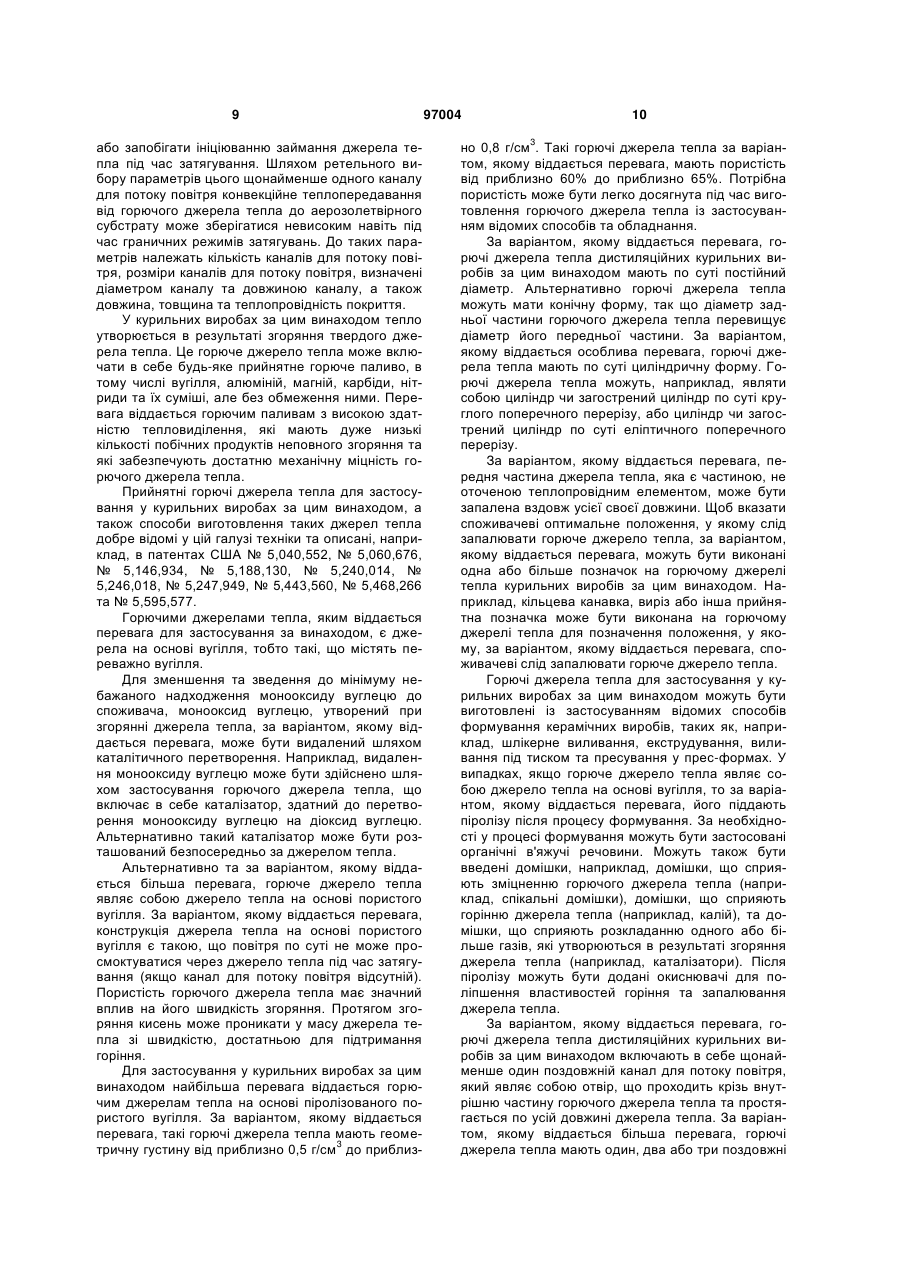 9 97004 10

або запобігати ініціюванню займання джерела тепла під час затягування. Шляхом ретельного вибору параметрів цього щонайменше одного каналу для потоку повітря конвекційне теплопередавання від горючого джерела тепла до аерозолетвірного субстрату може зберігатися невисоким навіть під час граничних режимів затягувань. До таких параметрів належать кількість каналів для потоку повітря, розміри каналів для потоку повітря, визначені діаметром каналу та довжиною каналу, а також довжина, товщина та теплопровідність покриття.

У курильних виробах за цим винаходом тепло утворюється в результаті згоряння твердого джерела тепла. Це горюче джерело тепла може включати в себе будь-яке прийнятне горюче паливо, в тому числі вугілля, алюміній, магній, карбіди, нітриди та їх суміші, але без обмеження ними. Перевага віддається горючим паливам з високою здатністю тепловиділення, які мають дуже низькі кількості побічних продуктів неповного згоряння та які забезпечують достатню механічну міцність горючого джерела тепла.

Прийнятні горючі джерела тепла для застосування у курильних виробах за цим винаходом, а також способи виготовлення таких джерел тепла добре відомі у цій галузі техніки та описані, наприклад, в патентах США № 5,040,552, № 5,060,676, № 5,146,934, № 5,188,130, № 5,240,014, № 5,246,018, № 5,247,949, № 5,443,560, № 5,468,266 та № 5,595,577.

Горючими джерелами тепла, яким віддається перевага для застосування за винаходом, є джерела на основі вугілля, тобто такі, що містять переважно вугілля.

Для зменшення та зведення до мінімуму небажаного надходження монооксиду вуглецю до споживача, монооксид вуглецю, утворений при згорянні джерела тепла, за варіантом, якому віддається перевага, може бути видалений шляхом каталітичного перетворення. Наприклад, видалення монооксиду вуглецю може бути здійснено шляхом застосування горючого джерела тепла, що включає в себе каталізатор, здатний до перетворення монооксиду вуглецю на діоксид вуглецю. Альтернативно такий каталізатор може бути розташований безпосередньо за джерелом тепла.

Альтернативно та за варіантом, якому віддається більша перевага, горюче джерело тепла являє собою джерело тепла на основі пористого вугілля. За варіантом, якому віддається перевага, конструкція джерела тепла на основі пористого вугілля є такою, що повітря по суті не може просмоктуватися через джерело тепла під час затягування (якщо канал для потоку повітря відсутній). Пористість горючого джерела тепла має значний вплив на його швидкість згоряння. Протягом згоряння кисень може проникати у масу джерела тепла зі швидкістю, достатньою для підтримання горіння.

Для застосування у курильних виробах за цим винаходом найбільша перевага віддається горючим джерелам тепла на основі піролізованого пористого вугілля. За варіантом, якому віддається перевага, такі горючі джерела тепла мають геометричну густину від приблизно 0,5 г/см$^3$ до приблизно 0,8 г/см$^3$. Такі горючі джерела тепла за варіантом, якому віддається перевага, мають пористість від приблизно 60% до приблизно 65%. Потрібна пористість може бути легко досягнута під час виготовлення горючого джерела тепла із застосуванням відомих способів та обладнання.

За варіантом, якому віддається перевага, горючі джерела тепла дистиляційних курильних виробів за цим винаходом мають по суті постійний діаметр. Альтернативно горючі джерела тепла можуть мати конічну форму, так що діаметр задньої частини горючого джерела тепла перевищує діаметр його передньої частини. За варіантом, якому віддається особлива перевага, горючі джерела тепла мають по суті циліндричну форму. Горючі джерела тепла можуть, наприклад, являти собою циліндр чи загострений циліндр по суті круглого поперечного перерізу, або циліндр чи загострений циліндр по суті еліптичного поперечного перерізу.

За варіантом, якому віддається перевага, передня частина джерела тепла, яка є частиною, не оточеною теплопровідним елементом, може бути запалена вздовж усієї своєї довжини. Щоб вказати споживачеві оптимальне положення, у якому слід запалювати горюче джерело тепла, за варіантом, якому віддається перевага, можуть бути виконані одна або більше позначок на горючому джерелі тепла курильних виробів за цим винаходом. Наприклад, кільцева канавка, виріз або інша прийнятна позначка може бути виконана на горючому джерелі тепла для позначення положення, у якому, за варіантом, якому віддається перевага, споживачеві слід запалювати горюче джерело тепла.

Горючі джерела тепла для застосування у курильних виробах за цим винаходом можуть бути виготовлені із застосуванням відомих способів формування керамічних виробів, таких як, наприклад, шлікерне виливання, екструдування, виливання під тиском та пресування у прес-формах. У випадках, якщо горюче джерело тепла являє собою джерело тепла на основі вугілля, то за варіантом, якому віддається перевага, його піддають піролізу після процесу формування. За необхідності у процесі формування можуть бути застосовані органічні в'яжучі речовини. Можуть також бути введені домішки, наприклад, домішки, що сприяють зміцненню горючого джерела тепла (наприклад, спікальні домішки), домішки, що сприяють горінню джерела тепла (наприклад, калій), та домішки, що сприяють розкладанню одного або більше газів, які утворюються в результаті згоряння джерела тепла (наприклад, каталізатори). Після піролізу можуть бути додані окиснювачі для поліпшення властивостей горіння та запалювання джерела тепла.

За варіантом, якому віддається перевага, горючі джерела тепла дистиляційних курильних виробів за цим винаходом включають в себе щонайменше один поздовжній канал для потоку повітря, який являє собою отвір, що проходить крізь внутрішню частину горючого джерела тепла та простягається по усій довжині джерела тепла. За варіантом, якому віддається більша перевага, горючі джерела тепла мають один, два або три поздовжні